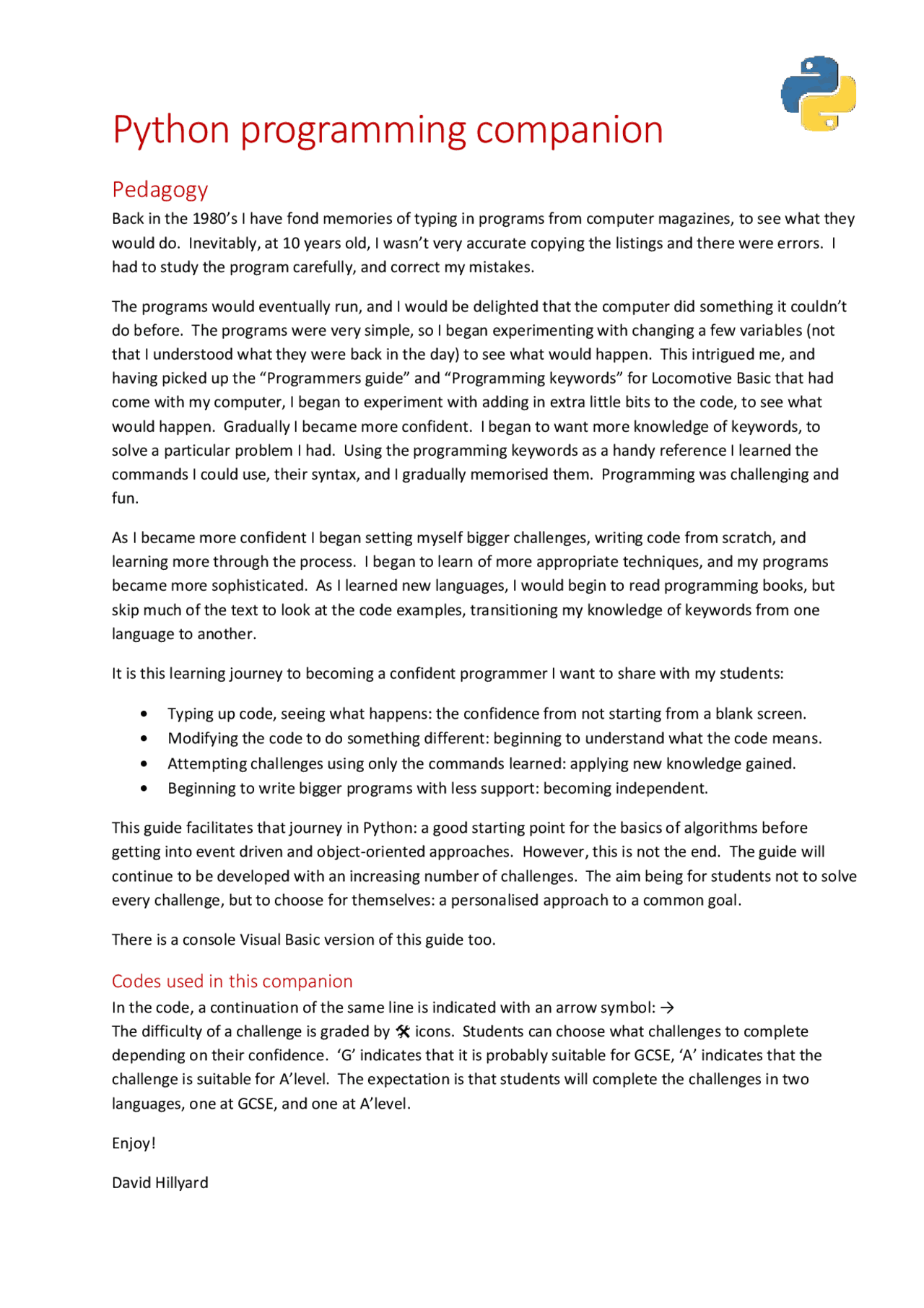 Python programming companion

Pedagogy

Back in the 1980's I have fond memories of typing in programs from computer magazines, to see what they would do. Inevitably, at 10 years old, I wasn't very accurate copying the listings and there were errors. I had to study the program carefully, and correct my mistakes.

The programs would eventually run, and I would be delighted that the computer did something it couldn't do before. The programs were very simple, so I began experimenting with changing a few variables (not that I understood what they were back in the day) to see what would happen. This intrigued me, and having picked up the "Programmers guide" and "Programming keywords" for Locomotive Basic that had come with my computer, I began to experiment with adding in extra little bits to the code, to see what would happen. Gradually I became more confident. I began to want more knowledge of keywords, to solve a particular problem I had. Using the programming keywords as a handy reference I learned the commands I could use, their syntax, and I gradually memorised them. Programming was challenging and fun.

As I became more confident I began setting myself bigger challenges, writing code from scratch, and learning more through the process. I began to learn of more appropriate techniques, and my programs became more sophisticated. As I learned new languages, I would begin to read programming books, but skip much of the text to look at the code examples, transitioning my knowledge of keywords from one language to another.

It is this learning journey to becoming a confident programmer I want to share with my students:

• Typing up code, seeing what happens: the confidence from not starting from a blank screen.
• Modifying the code to do something different: beginning to understand what the code means.
• Attempting challenges using only the commands learned: applying new knowledge gained.
• Beginning to write bigger programs with less support: becoming independent.

This guide facilitates that journey in Python: a good starting point for the basics of algorithms before getting into event driven and object-oriented approaches. However, this is not the end. The guide will continue to be developed with an increasing number of challenges. The aim being for students not to solve every challenge, but to choose for themselves: a personalised approach to a common goal.

There is a console Visual Basic version of this guide too.

Codes used in this companion

In the code, a continuation of the same line is indicated with an arrow symbol: →
The difficulty of a challenge is graded by 🛠 icons. Students can choose what challenges to complete depending on their confidence. 'G' indicates that it is probably suitable for GCSE, 'A' indicates that the challenge is suitable for A'level. The expectation is that students will complete the challenges in two languages, one at GCSE, and one at A'level.

Enjoy!

David Hillyard